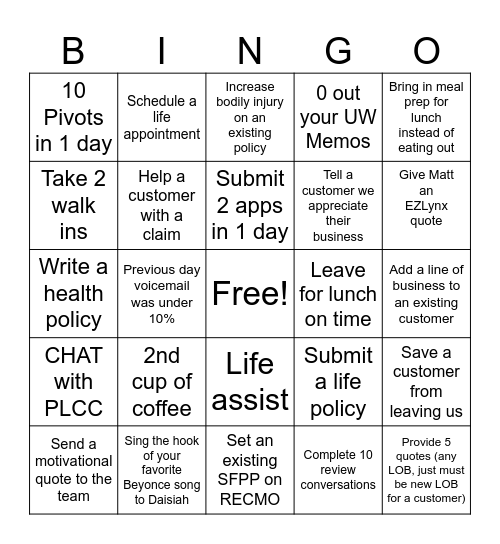 | B | I | N | G | O |
|---|---|---|---|---|
| 10 Pivots in 1 day | Schedule a life appointment | Increase bodily injury on an existing policy | 0 out your UW Memos | Bring in meal prep for lunch instead of eating out |
| Take 2 walk ins | Help a customer with a claim | Submit 2 apps in 1 day | Tell a customer we appreciate their business | Give Matt an EZLynx quote |
| Write a health policy | Previous day voicemail was under 10% | Free! | Leave for lunch on time | Add a line of business to an existing customer |
| CHAT with PLCC | 2nd cup of coffee | Life assist | Submit a life policy | Save a customer from leaving us |
| Send a motivational quote to the team | Sing the hook of your favorite Beyonce song to Daisiah | Set an existing SFPP on RECMO | Complete 10 review conversations | Provide 5 quotes (any LOB, just must be new LOB for a customer) |